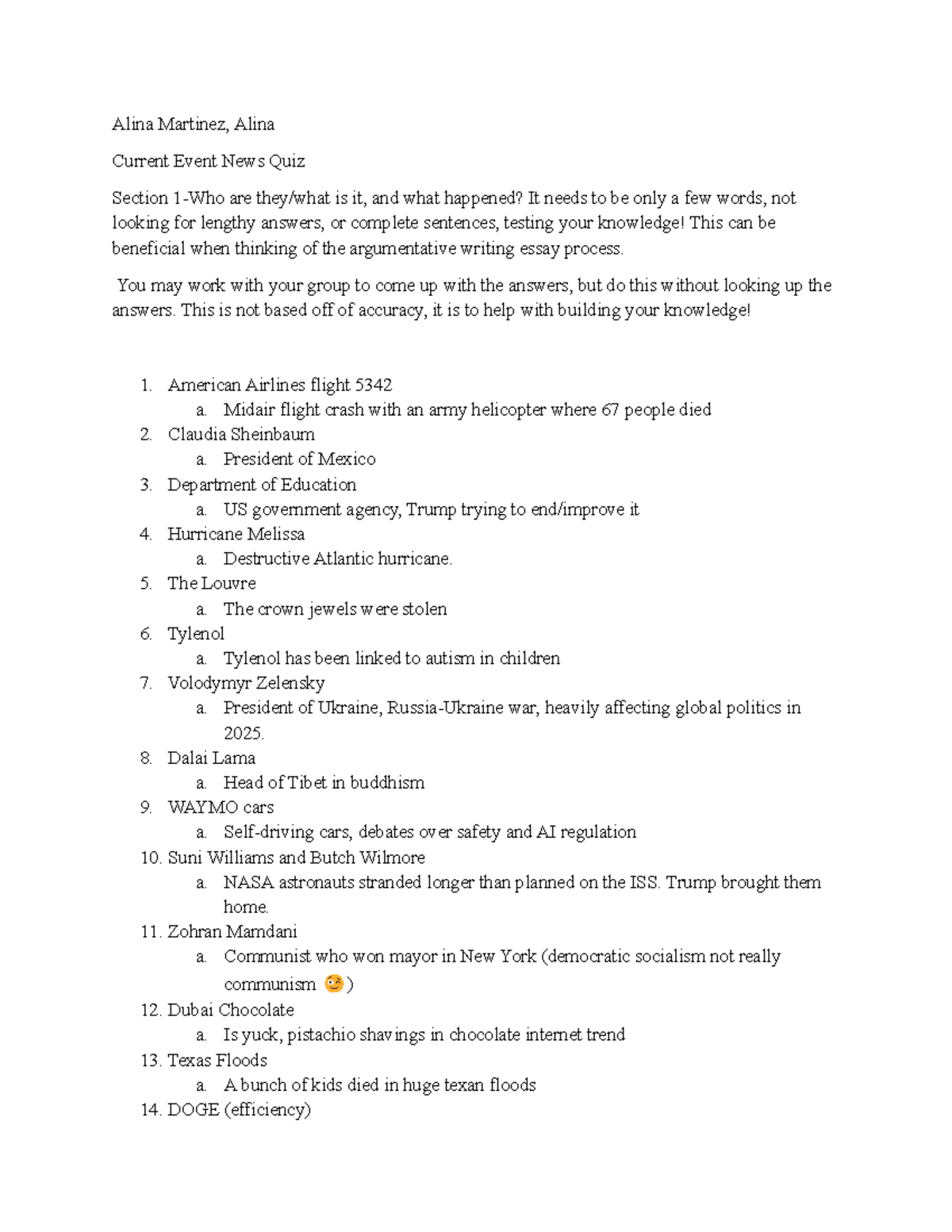 Alina Martinez, Alina

Current Event News Quiz

Section 1-Who are they/what is it, and what happened? It needs to be only a few words, not looking for lengthy answers, or complete sentences, testing your knowledge! This can be beneficial when thinking of the argumentative writing essay process.

You may work with your group to come up with the answers, but do this without looking up the answers. This is not based off of accuracy, it is to help with building your knowledge!

1. American Airlines flight 5342
a. Midair flight crash with an army helicopter where 67 people died
2. Claudia Sheinbaum
a. President of Mexico
3. Department of Education
a. US government agency, Trump trying to end/improve it
4. Hurricane Melissa
a. Destructive Atlantic hurricane.
5. The Louvre
a. The crown jewels were stolen
6. Tylenol
a. Tylenol has been linked to autism in children
7. Volodymyr Zelensky
a. President of Ukraine, Russia-Ukraine war, heavily affecting global politics in 2025.
8. Dalai Lama
a. Head of Tibet in buddhism
9. WAYMO cars
a. Self-driving cars, debates over safety and AI regulation
10. Suni Williams and Butch Wilmore
a. NASA astronauts stranded longer than planned on the ISS. Trump brought them home.
11. Zohran Mamdani
a. Communist who won mayor in New York (democratic socialism not really communism 😉)
12. Dubai Chocolate
a. Is yuck, pistachio shavings in chocolate internet trend
13. Texas Floods
a. A bunch of kids died in huge texan floods
14. DOGE (efficiency)